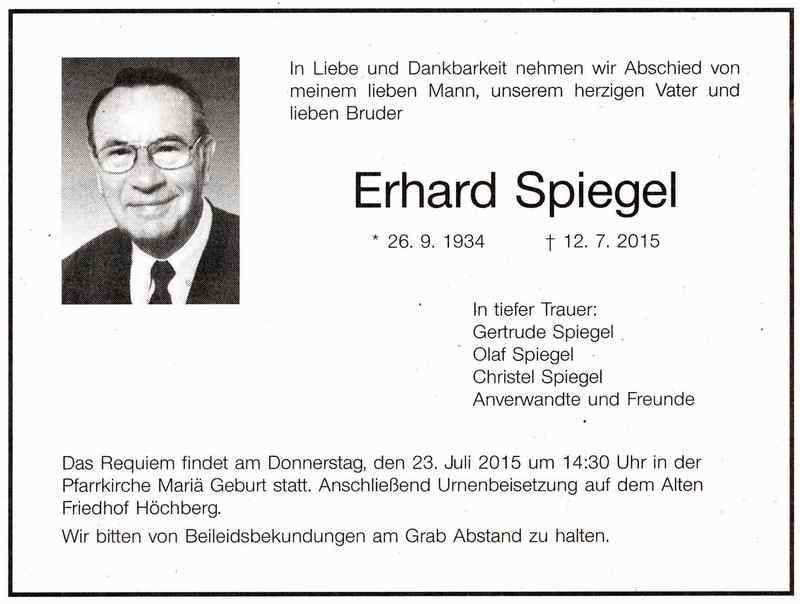 In Liebe und Dankbarkeit nehmen wir Abschied von meinem lieben Mann, unserem herzigen Vater und lieben Bruder

Erhard Spiegel

* 26. 9. 1934 † 12. 7. 2015

In tiefer Trauer:
Gertrude Spiegel
Olaf Spiegel
Christel Spiegel
Anverwandte und Freunde

Das Requiem findet am Donnerstag, den 23. Juli 2015 um 14:30 Uhr in der Pfarrkirche Mariä Geburt statt. Anschließend Urnenbeisetzung auf dem Alten Friedhof Höchberg.

Wir bitten von Beileidsbekundungen am Grab Abstand zu halten.